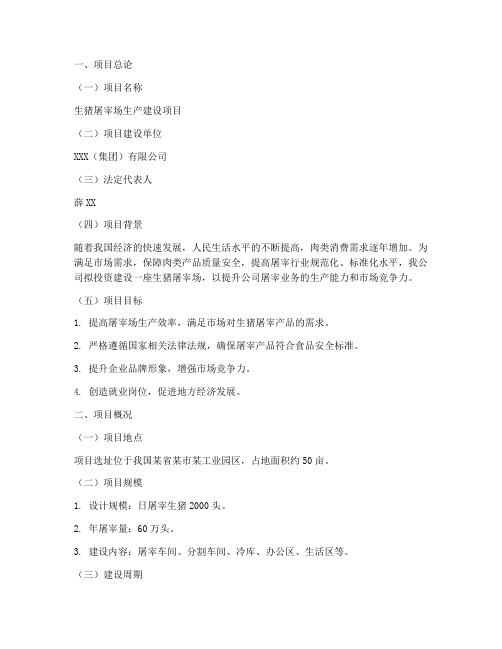 一、项目总论

（一）项目名称

生猪屠宰场生产建设项目

（二）项目建设单位

XXX（集团）有限公司

（三）法定代表人

薛 XX

（四）项目背景

随着我国经济的快速发展，人民生活水平的不断提高，肉类消费需求逐年增加。为满足市场需求，保障肉类产品质量安全，提高屠宰行业规范化、标准化水平，我公司拟投资建设一座生猪屠宰场，以提升公司屠宰业务的生产能力和市场竞争力。

（五）项目目标

1. 提高屠宰场生产效率，满足市场对生猪屠宰产品的需求。

2. 严格遵循国家相关法律法规，确保屠宰产品符合食品安全标准。

3. 提升企业品牌形象，增强市场竞争力。

4. 创造就业岗位，促进地方经济发展。

二、项目概况

（一）项目地点

项目选址位于我国某省某市某工业园区，占地面积约 50 亩。

（二）项目规模

1. 设计规模：日屠宰生猪 2000 头。

2. 年屠宰量：60 万头。

3. 建设内容：屠宰车间、分割车间、冷库、办公区、生活区等。

（三）建设周期